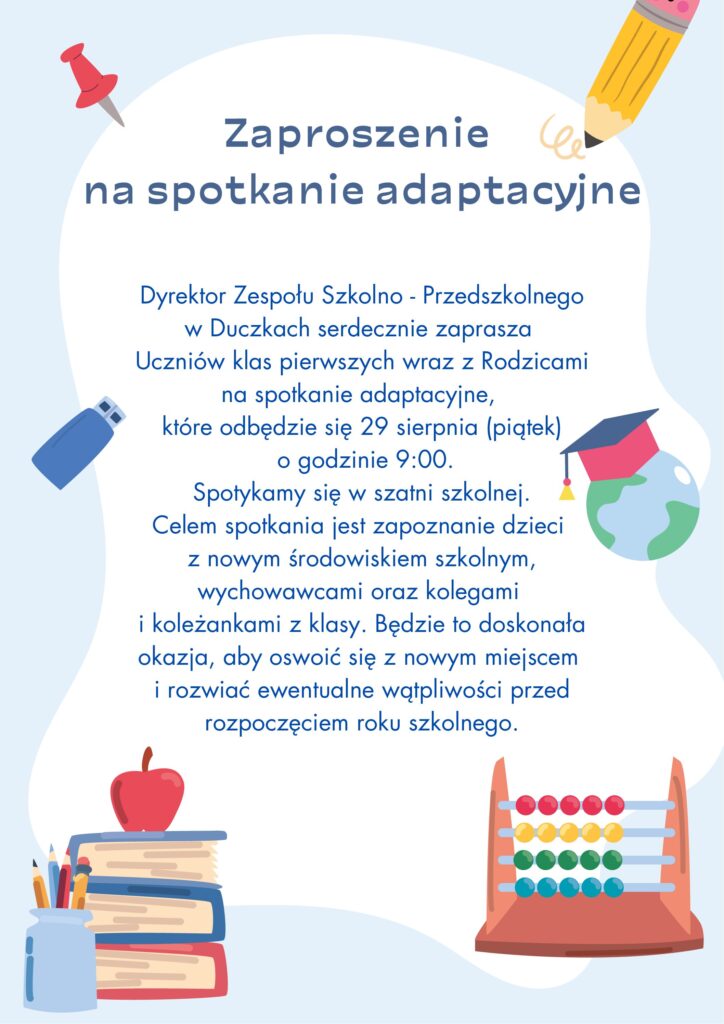 Zaproszenie
na spotkanie adaptacyjne

Dyrektor Zespołu Szkolno - Przedszkolnego w Duczkach serdecznie zaprasza Uczniów klas pierwszych wraz z Rodzicami na spotkanie adaptacyjne, które odbędzie się 29 sierpnia (piątek) o godzinie 9:00.
Spotykamy się w szatni szkolnej.
Celem spotkania jest zapoznanie dzieci z nowym środowiskiem szkolnym, wychowawcami oraz kolegami i koleżankami z klasy. Będzie to doskonała okazja, aby oswoić się z nowym miejscem i rozwiać ewentualne wątpliwości przed rozpoczęciem roku szkolnego.